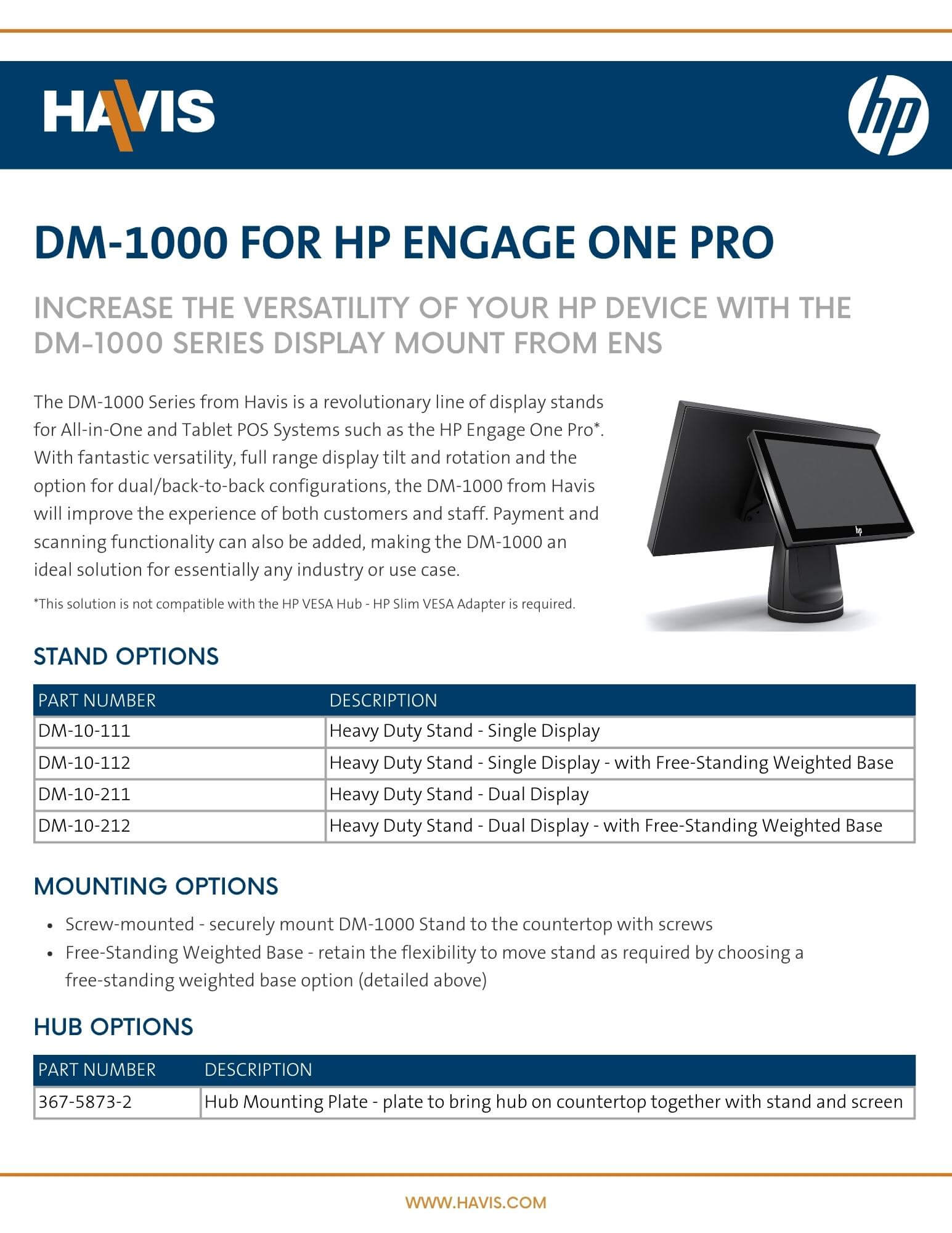 HAVIS

hp

DM-1000 FOR HP ENGAGE ONE PRO

INCREASE THE VERSATILITY OF YOUR HP DEVICE WITH THE DM-1000 SERIES DISPLAY MOUNT FROM ENS

The DM-1000 Series from Havis is a revolutionary line of display stands for All-in-One and Tablet POS Systems such as the HP Engage One Pro*. With fantastic versatility, full range display tilt and rotation and the option for dual/back-to-back configurations, the DM-1000 from Havis will improve the experience of both customers and staff. Payment and scanning functionality can also be added, making the DM-1000 an ideal solution for essentially any industry or use case.

*This solution is not compatible with the HP VESA Hub - HP Slim VESA Adapter is required.

hp

STAND OPTIONS

| PART NUMBER | DESCRIPTION |
|---|---|
| DM-10-111 | Heavy Duty Stand - Single Display |
| DM-10-112 | Heavy Duty Stand - Single Display - with Free-Standing Weighted Base |
| DM-10-211 | Heavy Duty Stand - Dual Display |
| DM-10-212 | Heavy Duty Stand - Dual Display - with Free-Standing Weighted Base |

MOUNTING OPTIONS

• Screw-mounted - securely mount DM-1000 Stand to the countertop with screws
• Free-Standing Weighted Base - retain the flexibility to move stand as required by choosing a free-standing weighted base option (detailed above)

HUB OPTIONS

| PART NUMBER | DESCRIPTION |
|---|---|
| 367-5873-2 | Hub Mounting Plate - plate to bring hub on countertop together with stand and screen |

WWW.HAVIS.COM